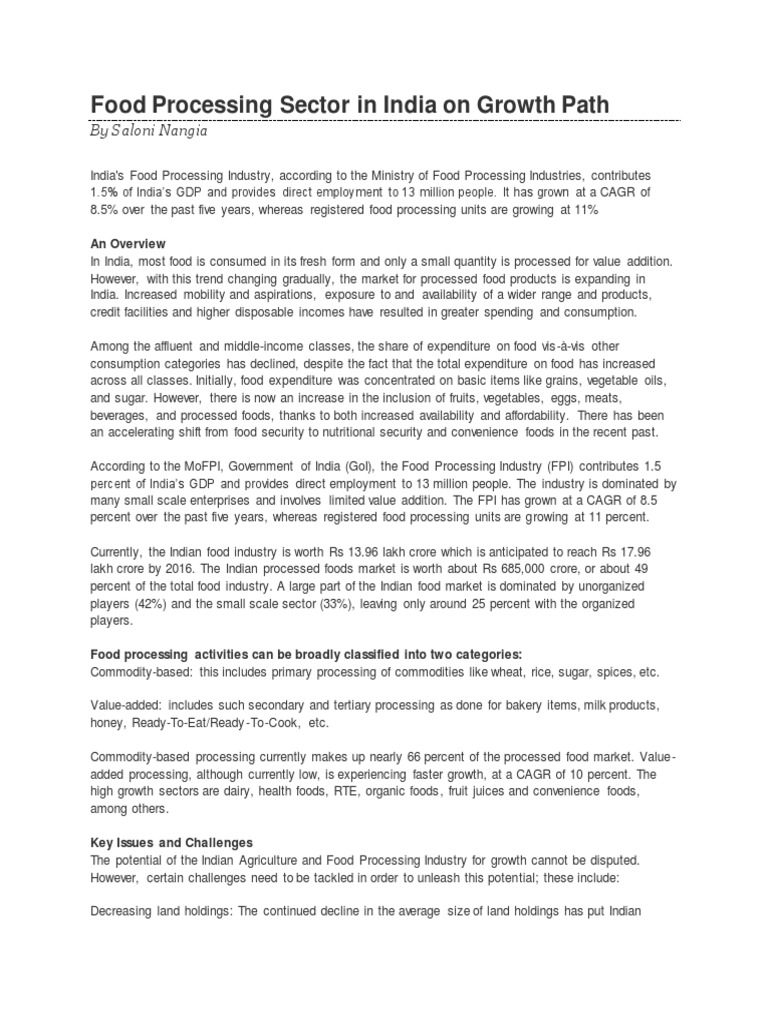 Food Processing Sector in India on Growth Path

By Saloni Nangia

India's Food Processing Industry, according to the Ministry of Food Processing Industries, contributes 1.5% of India's GDP and provides direct employment to 13 million people. It has grown at a CAGR of 8.5% over the past five years, whereas registered food processing units are growing at 11%

An Overview
In India, most food is consumed in its fresh form and only a small quantity is processed for value addition. However, with this trend changing gradually, the market for processed food products is expanding in India. Increased mobility and aspirations, exposure to and availability of a wider range and products, credit facilities and higher disposable incomes have resulted in greater spending and consumption.

Among the affluent and middle-income classes, the share of expenditure on food vis-à-vis other consumption categories has declined, despite the fact that the total expenditure on food has increased across all classes. Initially, food expenditure was concentrated on basic items like grains, vegetable oils, and sugar. However, there is now an increase in the inclusion of fruits, vegetables, eggs, meats, beverages, and processed foods, thanks to both increased availability and affordability. There has been an accelerating shift from food security to nutritional security and convenience foods in the recent past.

According to the MoFPI, Government of India (GoI), the Food Processing Industry (FPI) contributes 1.5 percent of India's GDP and provides direct employment to 13 million people. The industry is dominated by many small scale enterprises and involves limited value addition. The FPI has grown at a CAGR of 8.5 percent over the past five years, whereas registered food processing units are growing at 11 percent.

Currently, the Indian food industry is worth Rs 13.96 lakh crore which is anticipated to reach Rs 17.96 lakh crore by 2016. The Indian processed foods market is worth about Rs 685,000 crore, or about 49 percent of the total food industry. A large part of the Indian food market is dominated by unorganized players (42%) and the small scale sector (33%), leaving only around 25 percent with the organized players.

Food processing activities can be broadly classified into two categories:
Commodity-based: this includes primary processing of commodities like wheat, rice, sugar, spices, etc.

Value-added: includes such secondary and tertiary processing as done for bakery items, milk products, honey, Ready-To-Eat/Ready-To-Cook, etc.

Commodity-based processing currently makes up nearly 66 percent of the processed food market. Value-added processing, although currently low, is experiencing faster growth, at a CAGR of 10 percent. The high growth sectors are dairy, health foods, RTE, organic foods, fruit juices and convenience foods, among others.

Key Issues and Challenges
The potential of the Indian Agriculture and Food Processing Industry for growth cannot be disputed. However, certain challenges need to be tackled in order to unleash this potential; these include:

Decreasing land holdings: The continued decline in the average size of land holdings has put Indian